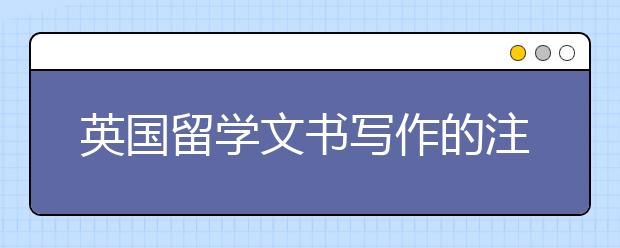 英国留学文书写作的注